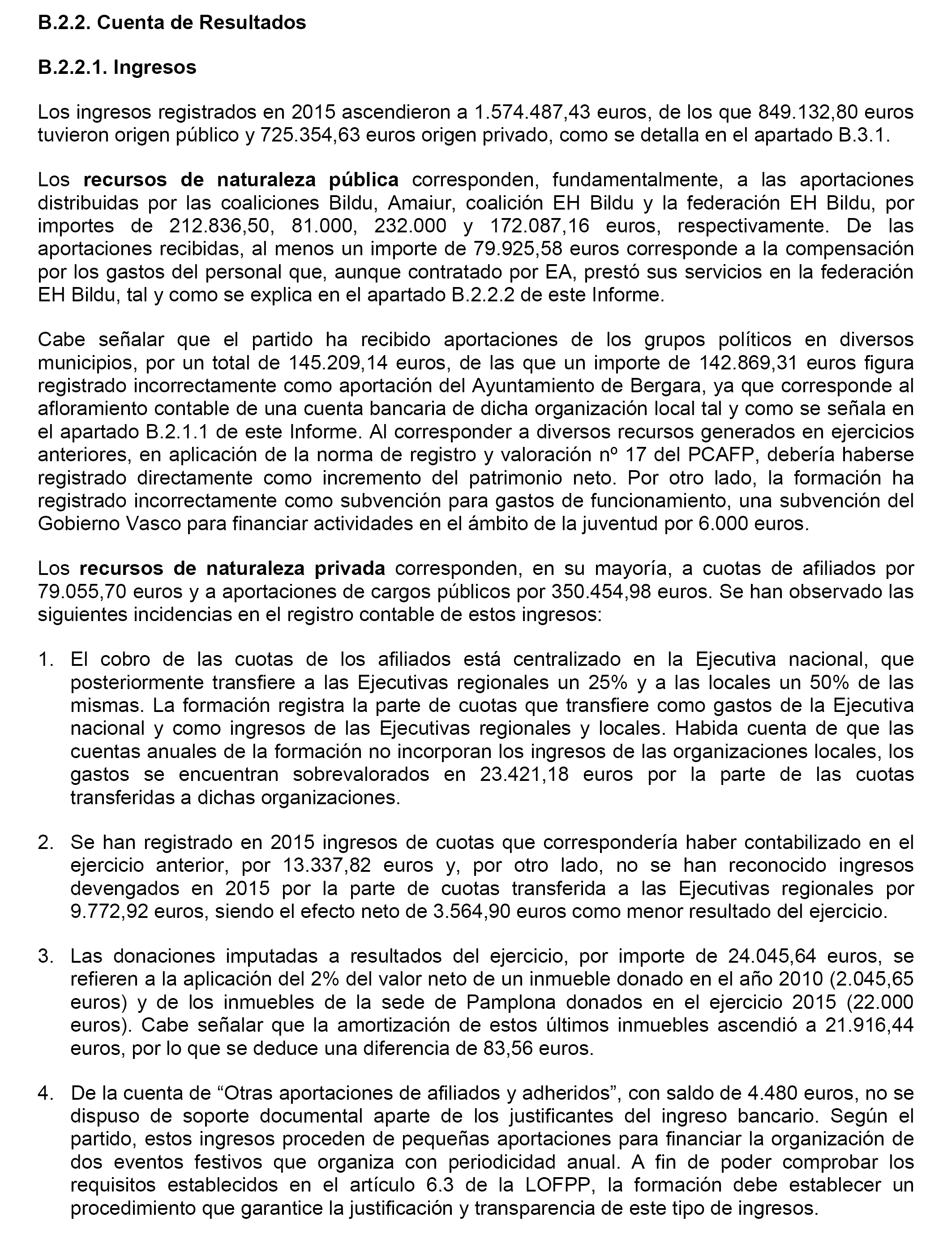 B.2.2. Cuenta de Resultados

B.2.2.1. Ingresos

Los ingresos registrados en 2015 ascendieron a 1.574.487,43 euros, de los que 849.132,80 euros tuvieron origen público y 725.354,63 euros origen privado, como se detalla en el apartado B.3.1.

Los recursos de naturaleza pública corresponden, fundamentalmente, a las aportaciones distribuidas por las coaliciones Bildu, Amaiur, coalición EH Bildu y la federación EH Bildu, por importes de 212.836,50, 81.000, 232.000 y 172.087,16 euros, respectivamente. De las aportaciones recibidas, al menos un importe de 79.925,58 euros corresponde a la compensación por los gastos del personal que, aunque contratado por EA, prestó sus servicios en la federación EH Bildu, tal y como se explica en el apartado B.2.2.2 de este Informe.

Cabe señalar que el partido ha recibido aportaciones de los grupos políticos en diversos municipios, por un total de 145.209,14 euros, de las que un importe de 142.869,31 euros figura registrado incorrectamente como aportación del Ayuntamiento de Bergara, ya que corresponde al afloramiento contable de una cuenta bancaria de dicha organización local tal y como se señala en el apartado B.2.1.1 de este Informe. Al corresponder a diversos recursos generados en ejercicios anteriores, en aplicación de la norma de registro y valoración nº 17 del PCAFP, debería haberse registrado directamente como incremento del patrimonio neto. Por otro lado, la formación ha registrado incorrectamente como subvención para gastos de funcionamiento, una subvención del Gobierno Vasco para financiar actividades en el ámbito de la juventud por 6.000 euros.

Los recursos de naturaleza privada corresponden, en su mayoría, a cuotas de afiliados por 79.055,70 euros y a aportaciones de cargos públicos por 350.454,98 euros. Se han observado las siguientes incidencias en el registro contable de estos ingresos:

1. El cobro de las cuotas de los afiliados está centralizado en la Ejecutiva nacional, que posteriormente transfiere a las Ejecutivas regionales un 25% y a las locales un 50% de las mismas. La formación registra la parte de cuotas que transfiere como gastos de la Ejecutiva nacional y como ingresos de las Ejecutivas regionales y locales. Habida cuenta de que las cuentas anuales de la formación no incorporan los ingresos de las organizaciones locales, los gastos se encuentran sobrevalorados en 23.421,18 euros por la parte de las cuotas transferidas a dichas organizaciones.

2. Se han registrado en 2015 ingresos de cuotas que correspondería haber contabilizado en el ejercicio anterior, por 13.337,82 euros y, por otro lado, no se han reconocido ingresos devengados en 2015 por la parte de cuotas transferida a las Ejecutivas regionales por 9.772,92 euros, siendo el efecto neto de 3.564,90 euros como menor resultado del ejercicio.

3. Las donaciones imputadas a resultados del ejercicio, por importe de 24.045,64 euros, se refieren a la aplicación del 2% del valor neto de un inmueble donado en el año 2010 (2.045,65 euros) y de los inmuebles de la sede de Pamplona donados en el ejercicio 2015 (22.000 euros). Cabe señalar que la amortización de estos últimos inmuebles ascendió a 21.916,44 euros, por lo que se deduce una diferencia de 83,56 euros.

4. De la cuenta de “Otras aportaciones de afiliados y adheridos”, con saldo de 4.480 euros, no se dispuso de soporte documental aparte de los justificantes del ingreso bancario. Según el partido, estos ingresos proceden de pequeñas aportaciones para financiar la organización de dos eventos festivos que organiza con periodicidad anual. A fin de poder comprobar los requisitos establecidos en el artículo 6.3 de la LOFPP, la formación debe establecer un procedimiento que garantice la justificación y transparencia de este tipo de ingresos.